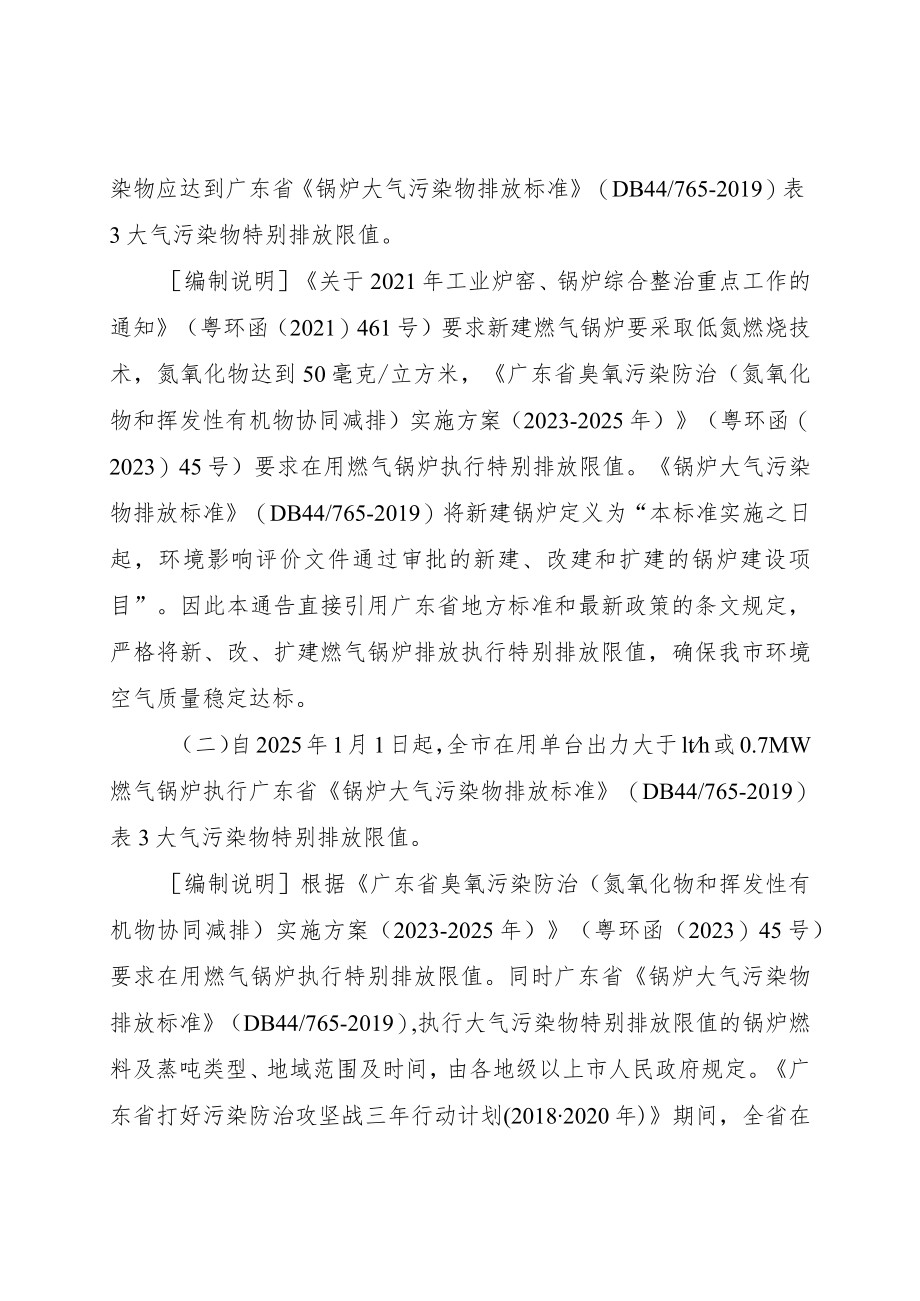 染物应达到广东省《锅炉大气污染物排放标准》（DB44/765-2019）表3大气污染物特别排放限值。

［编制说明］《关于2021年工业炉窑、锅炉综合整治重点工作的通知》（粤环函（2021）461号）要求新建燃气锅炉要采取低氮燃烧技术，氮氧化物达到50毫克/立方米，《广东省臭氧污染防治（氮氧化物和挥发性有机物协同减排）实施方案（2023-2025年）》（粤环函（2023）45号）要求在用燃气锅炉执行特别排放限值。《锅炉大气污染物排放标准》（DB44/765-2019）将新建锅炉定义为“本标准实施之日起，环境影响评价文件通过审批的新建、改建和扩建的锅炉建设项目”。因此本通告直接引用广东省地方标准和最新政策的条文规定，严格将新、改、扩建燃气锅炉排放执行特别排放限值，确保我市环境空气质量稳定达标。

（二）自2025年1月1日起，全市在用单台出力大于lt/h或0.7MW燃气锅炉执行广东省《锅炉大气污染物排放标准》（DB44/765-2019）表3大气污染物特别排放限值。

［编制说明］根据《广东省臭氧污染防治（氮氧化物和挥发性有机物协同减排）实施方案（2023-2025年）》（粤环函（2023）45号）要求在用燃气锅炉执行特别排放限值。同时广东省《锅炉大气污染物排放标准》（DB44/765-2019），执行大气污染物特别排放限值的锅炉燃料及蒸吨类型、地域范围及时间，由各地级以上市人民政府规定。《广东省打好污染防治攻坚战三年行动计划(2018·2020年)》期间，全省在